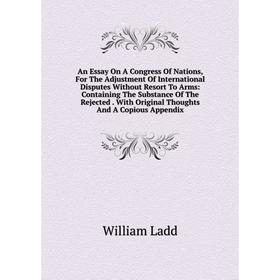 An Essay On A Congress Of Nations, For The Adjustment Of International Disputes Without Resort To Arms: Containing The Substance Of The Rejected . With Original Thoughts And A Copious Appendix

William Ladd